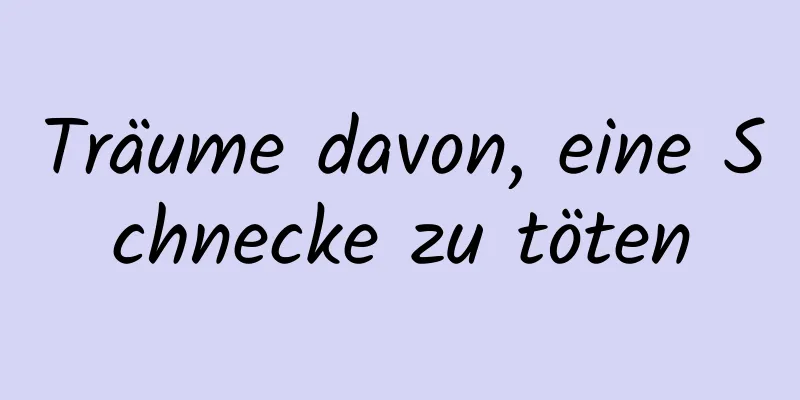 Träume davon, eine Schnecke zu töten